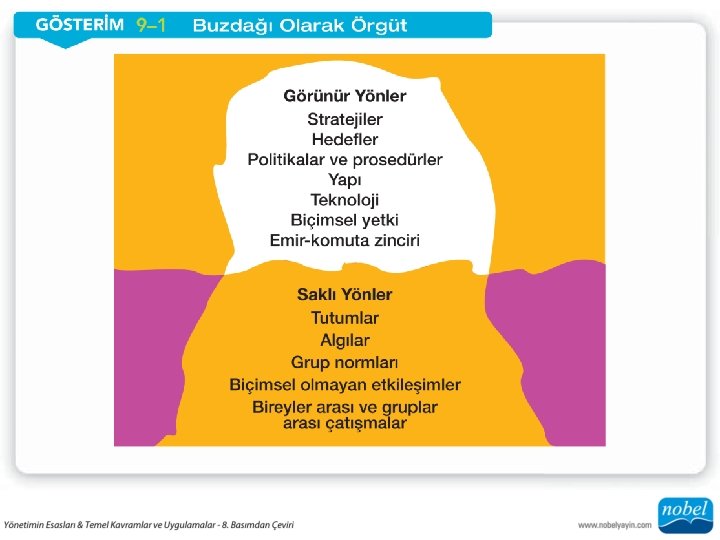 GÖSTERİM 9–1 Buzdağı Olarak Örgüt

Görünür Yönler
Stratejiler
Hedefler
Politikalar ve prosedürler
Yapı
Teknoloji
Biçimsel yetki
Emir-komuta zinciri

Saklı Yönler
Tutumlar
Algılar
Grup normları
Biçimsel olmayan etkileşimler
Bireyler arası ve gruplar arası çatışmalar

Yönetimin Esasları & Temel Kavramlar ve Uygulamalar - 8. Basımdan Çeviri

www.nobelyayin.com

nobel